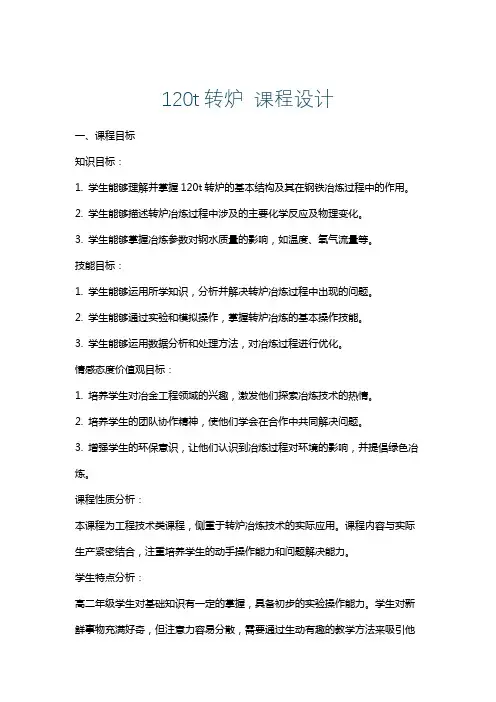 120t 转炉 课程设计

一、课程目标

知识目标：

1. 学生能够理解并掌握 120t 转炉的基本结构及其在钢铁冶炼过程中的作用。

2. 学生能够描述转炉冶炼过程中涉及的主要化学反应及物理变化。

3. 学生能够掌握冶炼参数对钢水质量的影响，如温度、氧气流量等。

技能目标：

1. 学生能够运用所学知识，分析并解决转炉冶炼过程中出现的问题。

2. 学生能够通过实验和模拟操作，掌握转炉冶炼的基本操作技能。

3. 学生能够运用数据分析和处理方法，对冶炼过程进行优化。

情感态度价值观目标：

1. 培养学生对冶金工程领域的兴趣，激发他们探索冶炼技术的热情。

2. 培养学生的团队协作精神，使他们学会在合作中共同解决问题。

3. 增强学生的环保意识，让他们认识到冶炼过程对环境的影响，并提倡绿色冶炼。

课程性质分析：

本课程为工程技术类课程，侧重于转炉冶炼技术的实际应用。课程内容与实际生产紧密结合，注重培养学生的动手操作能力和问题解决能力。

学生特点分析：

高二年级学生对基础知识有一定的掌握，具备初步的实验操作能力。学生对新鲜事物充满好奇，但注意力容易分散，需要通过生动有趣的教学方法来吸引他